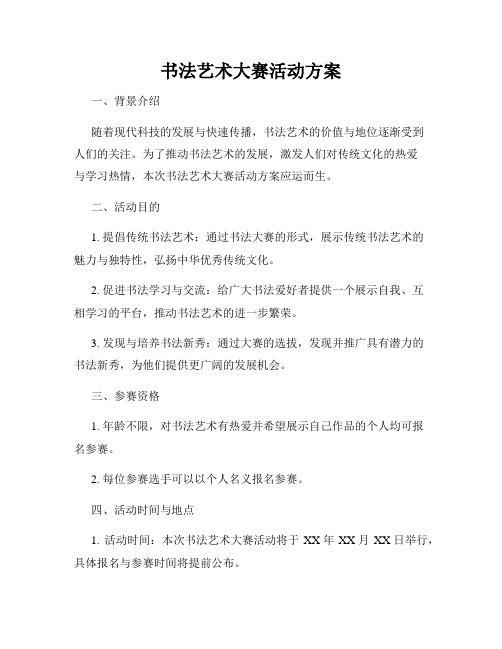 书法艺术大赛活动方案

一、背景介绍

随着现代科技的发展与快速传播，书法艺术的价值与地位逐渐受到人们的关注。为了推动书法艺术的发展，激发人们对传统文化的热爱与学习热情，本次书法艺术大赛活动方案应运而生。

二、活动目的

1. 提倡传统书法艺术：通过书法大赛的形式，展示传统书法艺术的魅力与独特性，弘扬中华优秀传统文化。

2. 促进书法学习与交流：给广大书法爱好者提供一个展示自我、互相学习的平台，推动书法艺术的进一步繁荣。

3. 发现与培养书法新秀：通过大赛的选拔，发现并推广具有潜力的书法新秀，为他们提供更广阔的发展机会。

三、参赛资格

1. 年龄不限，对书法艺术有热爱并希望展示自己作品的个人均可报名参赛。

2. 每位参赛选手可以以个人名义报名参赛。

四、活动时间与地点

1. 活动时间：本次书法艺术大赛活动将于 XX 年 XX 月 XX 日举行，具体报名与参赛时间将提前公布。